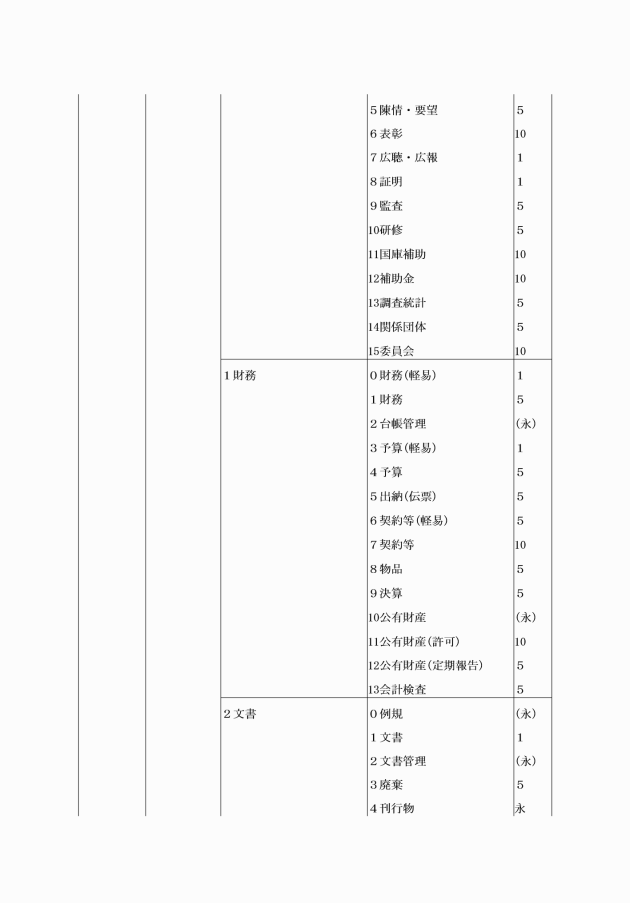 |  |  |  |  |  |
|---|---|---|---|---|
|  |  |  | 5 陳情・要望 | 5 |
|  |  |  | 6 表彰 | 10 |
|  |  |  | 7 広聴・広報 | 1 |
|  |  |  | 8 証明 | 1 |
|  |  |  | 9 監査 | 5 |
|  |  |  | 10研修 | 5 |
|  |  |  | 11国庫補助 | 10 |
|  |  |  | 12補助金 | 10 |
|  |  |  | 13調査統計 | 5 |
|  |  |  | 14関係団体 | 5 |
|  |  |  | 15委員会 | 10 |
|  |  | 1 財務 | 0 財務(軽易) | 1 |
|  |  |  | 1 財務 | 5 |
|  |  |  | 2 台帳管理 | (永) |
|  |  |  | 3 予算(軽易) | 1 |
|  |  |  | 4 予算 | 5 |
|  |  |  | 5 出納(伝票) | 5 |
|  |  |  | 6 契約等(軽易) | 5 |
|  |  |  | 7 契約等 | 10 |
|  |  |  | 8 物品 | 5 |
|  |  |  | 9 決算 | 5 |
|  |  |  | 10公有財産 | (永) |
|  |  |  | 11公有財産(許可) | 10 |
|  |  |  | 12公有財産(定期報告) | 5 |
|  |  |  | 13会計検査 | 5 |
|  |  | 2 文書 | 0 例規 | (永) |
|  |  |  | 1 文書 | 1 |
|  |  |  | 2 文書管理 | (永) |
|  |  |  | 3 廃棄 | 5 |
|  |  |  | 4 刊行物 | 永 |